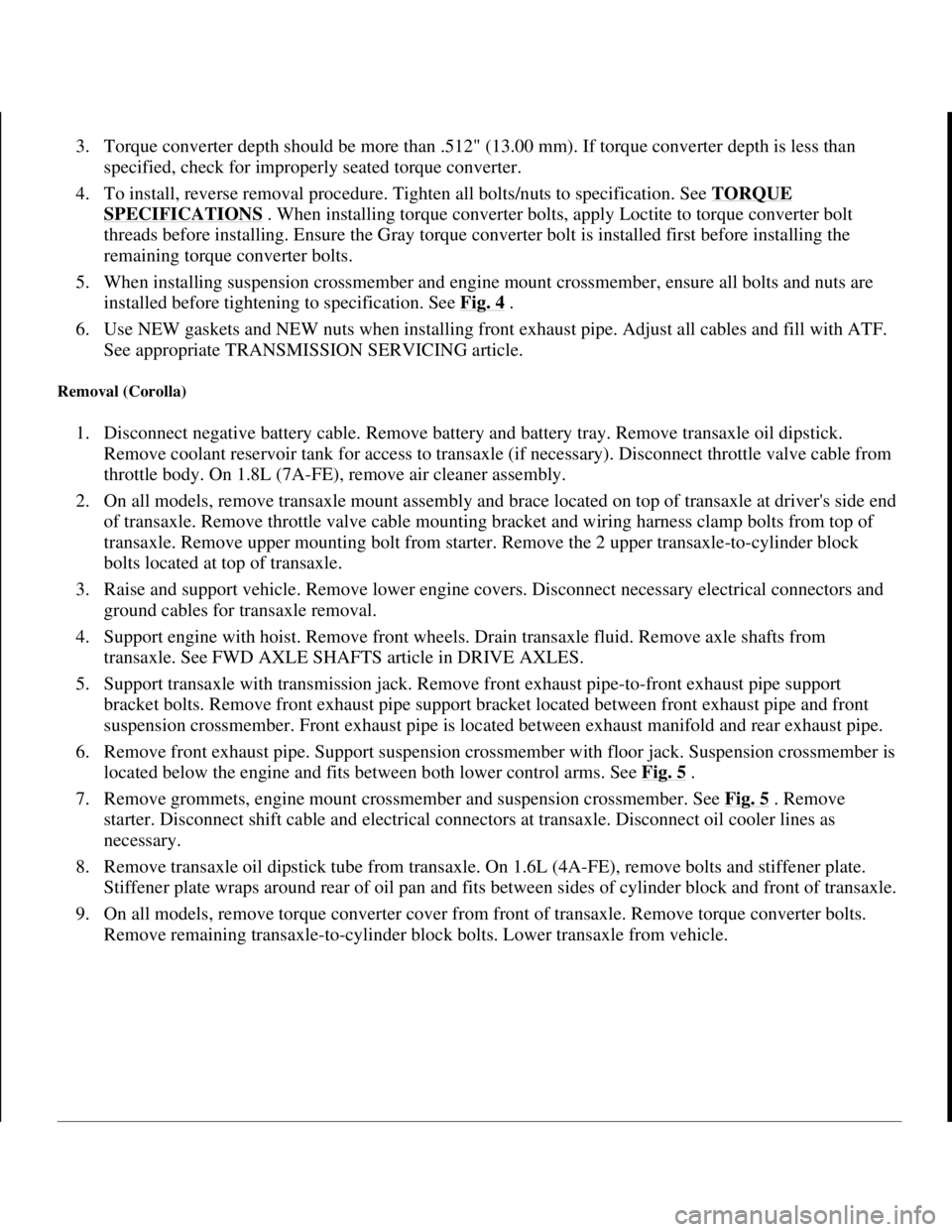 3. Torque converter depth should be more than .512" (13.00 mm). If torque converter depth is less than specified, check for improperly seated torque converter.

4. To install, reverse removal procedure. Tighten all bolts/nuts to specification. See TORQUE SPECIFICATIONS . When installing torque converter bolts, apply Loctite to torque converter bolt threads before installing. Ensure the Gray torque converter bolt is installed first before installing the remaining torque converter bolts.

5. When installing suspension crossmember and engine mount crossmember, ensure all bolts and nuts are installed before tightening to specification. See Fig. 4 .

6. Use NEW gaskets and NEW nuts when installing front exhaust pipe. Adjust all cables and fill with ATF. See appropriate TRANSMISSION SERVICING article.

Removal (Corolla)

1. Disconnect negative battery cable. Remove battery and battery tray. Remove transaxle oil dipstick. Remove coolant reservoir tank for access to transaxle (if necessary). Disconnect throttle valve cable from throttle body. On 1.8L (7A-FE), remove air cleaner assembly.

2. On all models, remove transaxle mount assembly and brace located on top of transaxle at driver's side end of transaxle. Remove throttle valve cable mounting bracket and wiring harness clamp bolts from top of transaxle. Remove upper mounting bolt from starter. Remove the 2 upper transaxle-to-cylinder block bolts located at top of transaxle.

3. Raise and support vehicle. Remove lower engine covers. Disconnect necessary electrical connectors and ground cables for transaxle removal.

4. Support engine with hoist. Remove front wheels. Drain transaxle fluid. Remove axle shafts from transaxle. See FWD AXLE SHAFTS article in DRIVE AXLES.

5. Support transaxle with transmission jack. Remove front exhaust pipe-to-front exhaust pipe support bracket bolts. Remove front exhaust pipe support bracket located between front exhaust pipe and front suspension crossmember. Front exhaust pipe is located between exhaust manifold and rear exhaust pipe.

6. Remove front exhaust pipe. Support suspension crossmember with floor jack. Suspension crossmember is located below the engine and fits between both lower control arms. See Fig. 5 .

7. Remove grommets, engine mount crossmember and suspension crossmember. See Fig. 5 . Remove starter. Disconnect shift cable and electrical connectors at transaxle. Disconnect oil cooler lines as necessary.

8. Remove transaxle oil dipstick tube from transaxle. On 1.6L (4A-FE), remove bolts and stiffener plate. Stiffener plate wraps around rear of oil pan and fits between sides of cylinder block and front of transaxle.

9. On all models, remove torque converter cover from front of transaxle. Remove torque converter bolts. Remove remaining transaxle-to-cylinder block bolts. Lower transaxle from vehicle.

carmanualsonline.info